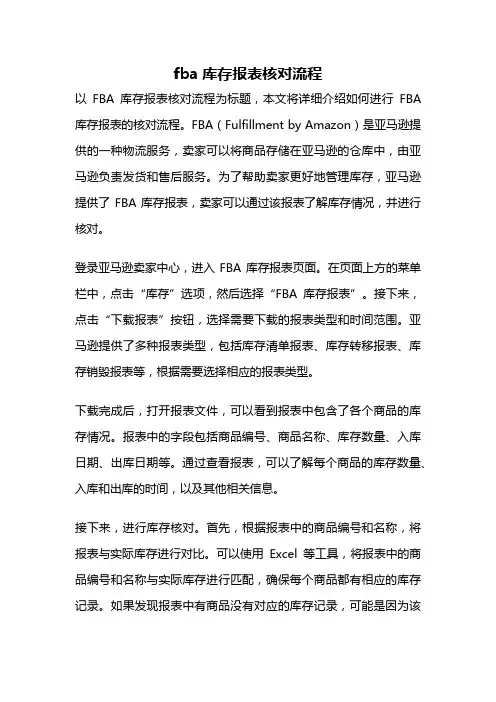 fba 库存报表核对流程

以 FBA 库存报表核对流程为标题，本文将详细介绍如何进行 FBA 库存报表的核对流程。FBA（Fulfillment by Amazon）是亚马逊提供的一种物流服务，卖家可以将商品存储在亚马逊的仓库中，由亚马逊负责发货和售后服务。为了帮助卖家更好地管理库存，亚马逊提供了 FBA 库存报表，卖家可以通过该报表了解库存情况，并进行核对。

登录亚马逊卖家中心，进入 FBA 库存报表页面。在页面上方的菜单栏中，点击“库存”选项，然后选择“FBA 库存报表”。接下来，点击“下载报表”按钮，选择需要下载的报表类型和时间范围。亚马逊提供了多种报表类型，包括库存清单报表、库存转移报表、库存销毁报表等，根据需要选择相应的报表类型。

下载完成后，打开报表文件，可以看到报表中包含了各个商品的库存情况。报表中的字段包括商品编号、商品名称、库存数量、入库日期、出库日期等。通过查看报表，可以了解每个商品的库存数量、入库和出库的时间，以及其他相关信息。

接下来，进行库存核对。首先，根据报表中的商品编号和名称，将报表与实际库存进行对比。可以使用 Excel 等工具，将报表中的商品编号和名称与实际库存进行匹配，确保每个商品都有相应的库存记录。如果发现报表中有商品没有对应的库存记录，可能是因为该